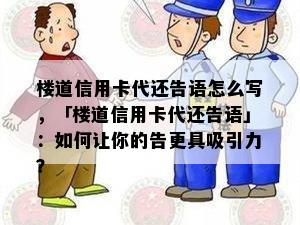 楼道信用卡代还告语怎么写，「楼道信用卡代还告语」：如何让你的告更具吸引力？